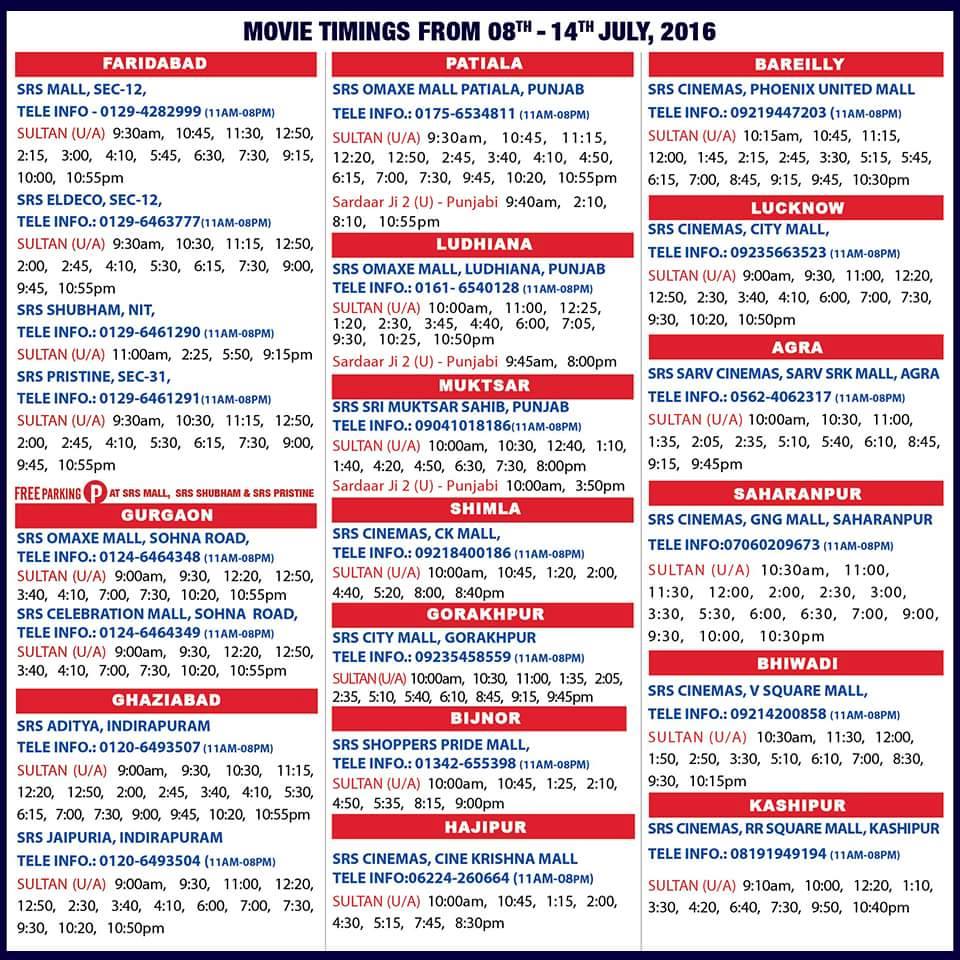 MOVIE TIMINGS FROM 08$^{TH}$ - 14$^{TH}$ JULY, 2016

FARIDABAD

SRS MALL, SEC-12,
TELE INFO - 0129-4282999 (11AM-08PM)
SULTAN (U/A) 9:30am, 10:45, 11:30, 12:50, 2:15, 3:00, 4:10, 5:45, 6:30, 7:30, 9:15, 10:00, 10:55pm

SRS ELDECO, SEC-12,
TELE INFO.: 0129-6463777(11AM-08PM)
SULTAN (U/A) 9:30am, 10:30, 11:15, 12:50, 2:00, 2:45, 4:10, 5:30, 6:15, 7:30, 9:00, 9:45, 10:55pm

SRS SHUBHAM, NIT,
TELE INFO.: 0129-6461290 (11AM-08PM)
SULTAN (U/A) 11:00am, 2:25, 5:50, 9:15pm

SRS PRISTINE, SEC-31,
TELE INFO.: 0129-6461291(11AM-08PM)
SULTAN (U/A) 9:30am, 10:30, 11:15, 12:50, 2:00, 2:45, 4:10, 5:30, 6:15, 7:30, 9:00, 9:45, 10:55pm

FREE PARKING P AT SRS MALL, SRS SHUBHAM & SRS PRISTINE

GURGAON

SRS OMAXE MALL, SOHNA ROAD,
TELE INFO.: 0124-6464348 (11AM-08PM)
SULTAN (U/A) 9:00am, 9:30, 12:20, 12:50, 3:40, 4:10, 7:00, 7:30, 10:20, 10:55pm

SRS CELEBRATION MALL, SOHNA ROAD,
TELE INFO.: 0124-6464349 (11AM-08PM)
SULTAN (U/A) 9:00am, 9:30, 12:20, 12:50, 3:40, 4:10, 7:00, 7:30, 10:20, 10:55pm

GHAZIABAD

SRS ADITYA, INDIRAPURAM
TELE INFO.: 0120-6493507 (11AM-08PM)
SULTAN (U/A) 9:00am, 9:30, 10:30, 11:15, 12:20, 12:50, 2:00, 2:45, 3:40, 4:10, 5:30, 6:15, 7:00, 7:30, 9:00, 9:45, 10:20, 10:55pm

SRS JAIPURIA, INDIRAPURAM
TELE INFO.: 0120-6493504 (11AM-08PM)
SULTAN (U/A) 9:00am, 9:30, 11:00, 12:20, 12:50, 2:30, 3:40, 4:10, 6:00, 7:00, 7:30, 9:30, 10:20, 10:50pm

PATIALA

SRS OMAXE MALL PATIALA, PUNJAB
TELE INFO.: 0175-6534811 (11AM-08PM)
SULTAN (U/A) 9:30am, 10:45, 11:15, 12:20, 12:50, 2:45, 3:40, 4:10, 4:50, 6:15, 7:00, 7:30, 9:45, 10:20, 10:55pm
Sardaar Ji 2 (U) - Punjabi 9:40am, 2:10, 8:10, 10:55pm

LUDHIANA

SRS OMAXE MALL, LUDHIANA, PUNJAB
TELE INFO.: 0161- 6540128 (11AM-08PM)
SULTAN (U/A) 10:00am, 11:00, 12:25, 1:20, 2:30, 3:45, 4:40, 6:00, 7:05, 9:30, 10:25, 10:50pm
Sardaar Ji 2 (U) - Punjabi 9:45am, 8:00pm

MUKTSAR

SRS SRI MUKTSAR SAHIB, PUNJAB
TELE INFO.: 09041018186(11AM-08PM)
SULTAN (U/A) 10:00am, 10:30, 12:40, 1:10, 1:40, 4:20, 4:50, 6:30, 7:30, 8:00pm
Sardaar Ji 2 (U) - Punjabi 10:00am, 3:50pm

SHIMLA

SRS CINEMAS, CK MALL,
TELE INFO.: 09218400186 (11AM-08PM)
SULTAN (U/A) 10:00am, 10:45, 1:20, 2:00, 4:40, 5:20, 8:00, 8:40pm

GORAKHPUR

SRS CITY MALL, GORAKHPUR
TELE INFO.: 09235458559 (11AM-08PM)
SULTAN (U/A) 10:00am, 10:30, 11:00, 1:35, 2:05, 2:35, 5:10, 5:40, 6:10, 8:45, 9:15, 9:45pm

BIJNOR

SRS SHOPPERS PRIDE MALL,
TELE INFO.: 01342-655398 (11AM-08PM)
SULTAN (U/A) 10:00am, 10:45, 1:25, 2:10, 4:50, 5:35, 8:15, 9:00pm

HAJIPUR

SRS CINEMAS, CINE KRISHNA MALL
TELE INFO:06224-260664 (11AM-08PM)
SULTAN (U/A) 10:00am, 10:45, 1:15, 2:00, 4:30, 5:15, 7:45, 8:30pm

BAREILLY

SRS CINEMAS, PHOENIX UNITED MALL
TELE INFO.: 09219447203 (11AM-08PM)
SULTAN (U/A) 10:15am, 10:45, 11:15, 12:00, 1:45, 2:15, 2:45, 3:30, 5:15, 5:45, 6:15, 7:00, 8:45, 9:15, 9:45, 10:30pm

LUCKNOW

SRS CINEMAS, CITY MALL,
TELE INFO.: 09235663523 (11AM-08PM)
SULTAN (U/A) 9:00am, 9:30, 11:00, 12:20, 12:50, 2:30, 3:40, 4:10, 6:00, 7:00, 7:30, 9:30, 10:20, 10:50pm

AGRA

SRS SARV CINEMAS, SARV SRK MALL, AGRA
TELE INFO.: 0562-4062317 (11AM-08PM)
SULTAN (U/A) 10:00am, 10:30, 11:00, 1:35, 2:05, 2:35, 5:10, 5:40, 6:10, 8:45, 9:15, 9:45pm

SAHARANPUR

SRS CINEMAS, GNG MALL, SAHARANPUR
TELE INFO:07060209673 (11AM-08PM)
SULTAN (U/A) 10:30am, 11:00, 11:30, 12:00, 2:00, 2:30, 3:00, 3:30, 5:30, 6:00, 6:30, 7:00, 9:00, 9:30, 10:00, 10:30pm

BHIWADI

SRS CINEMAS, V SQUARE MALL,
TELE INFO.: 09214200858 (11AM-08PM)
SULTAN (U/A) 10:30am, 11:30, 12:00, 1:50, 2:50, 3:30, 5:10, 6:10, 7:00, 8:30, 9:30, 10:15pm

KASHIPUR

SRS CINEMAS, RR SQUARE MALL, KASHIPUR
TELE INFO.: 08191949194 (11AM-08PM)
SULTAN (U/A) 9:10am, 10:00, 12:20, 1:10, 3:30, 4:20, 6:40, 7:30, 9:50, 10:40pm